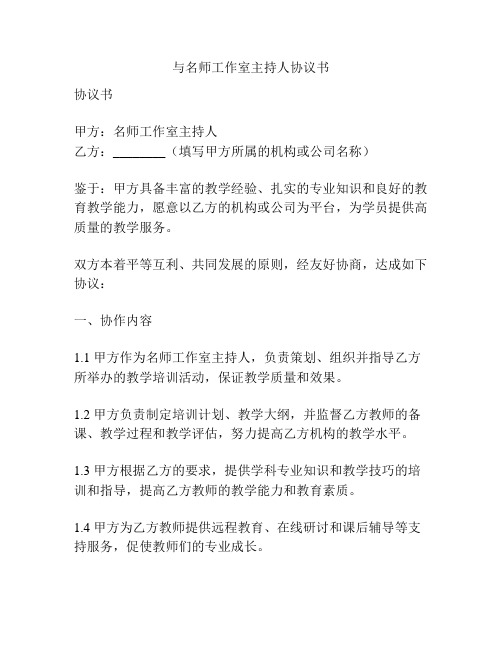 与名师工作室主持人协议书

协议书

甲方：名师工作室主持人
乙方：________（填写甲方所属的机构或公司名称）

鉴于：甲方具备丰富的教学经验、扎实的专业知识和良好的教育教学能力，愿意以乙方的机构或公司为平台，为学员提供高质量的教学服务。

双方本着平等互利、共同发展的原则，经友好协商，达成如下协议：

一、协作内容

1.1 甲方作为名师工作室主持人，负责策划、组织并指导乙方所举办的教学培训活动，保证教学质量和效果。

1.2 甲方负责制定培训计划、教学大纲，并监督乙方教师的备课、教学过程和教学评估，努力提高乙方机构的教学水平。

1.3 甲方根据乙方的要求，提供学科专业知识和教学技巧的培训和指导，提高乙方教师的教学能力和教育素质。

1.4 甲方为乙方教师提供远程教育、在线研讨和课后辅导等支持服务，促使教师们的专业成长。